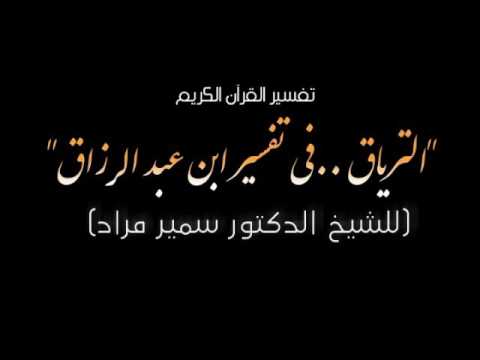 تفسير القرآن الكريم

"الترياق .. فى تفسير ابن عبد الرزاق"

(للشيخ الدكتور سمير مراد)